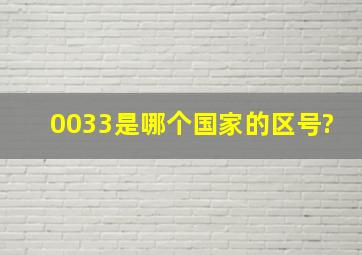 0033是哪个国家的区号?